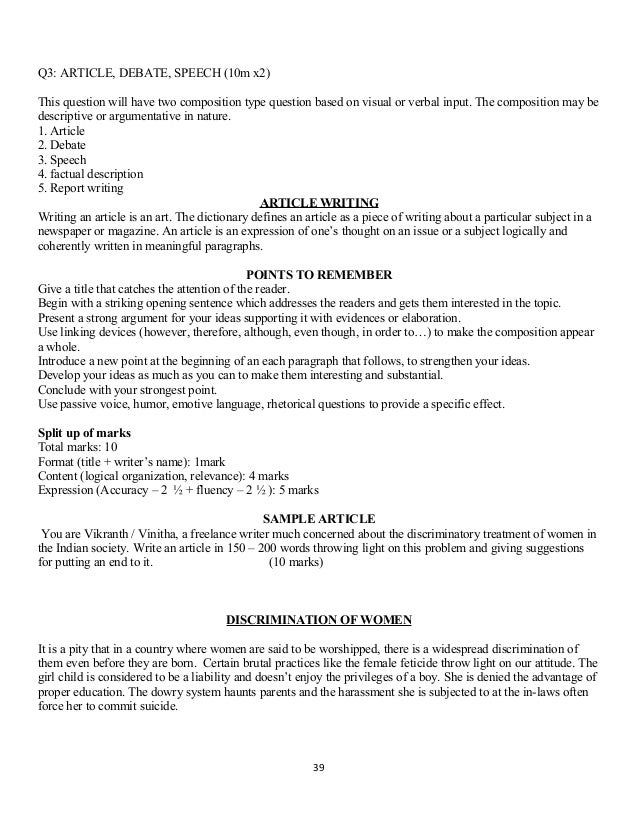 Q3: ARTICLE, DEBATE, SPEECH (10m x2)

This question will have two composition type question based on visual or verbal input. The composition may be descriptive or argumentative in nature.
1. Article
2. Debate
3. Speech
4. factual description
5. Report writing

ARTICLE WRITING

Writing an article is an art. The dictionary defines an article as a piece of writing about a particular subject in a newspaper or magazine. An article is an expression of one's thought on an issue or a subject logically and coherently written in meaningful paragraphs.

POINTS TO REMEMBER

Give a title that catches the attention of the reader.
Begin with a striking opening sentence which addresses the readers and gets them interested in the topic.
Present a strong argument for your ideas supporting it with evidences or elaboration.
Use linking devices (however, therefore, although, even though, in order to…) to make the composition appear a whole.
Introduce a new point at the beginning of an each paragraph that follows, to strengthen your ideas.
Develop your ideas as much as you can to make them interesting and substantial.
Conclude with your strongest point.
Use passive voice, humor, emotive language, rhetorical questions to provide a specific effect.

Split up of marks
Total marks: 10
Format (title + writer's name): 1mark
Content (logical organization, relevance): 4 marks
Expression (Accuracy – 2 ½ + fluency – 2 ½ ): 5 marks

SAMPLE ARTICLE

You are Vikranth / Vinitha, a freelance writer much concerned about the discriminatory treatment of women in the Indian society. Write an article in 150 – 200 words throwing light on this problem and giving suggestions for putting an end to it. (10 marks)

DISCRIMINATION OF WOMEN

It is a pity that in a country where women are said to be worshipped, there is a widespread discrimination of them even before they are born. Certain brutal practices like the female feticide throw light on our attitude. The girl child is considered to be a liability and doesn't enjoy the privileges of a boy. She is denied the advantage of proper education. The dowry system haunts parents and the harassment she is subjected to at the in-laws often force her to commit suicide.

39